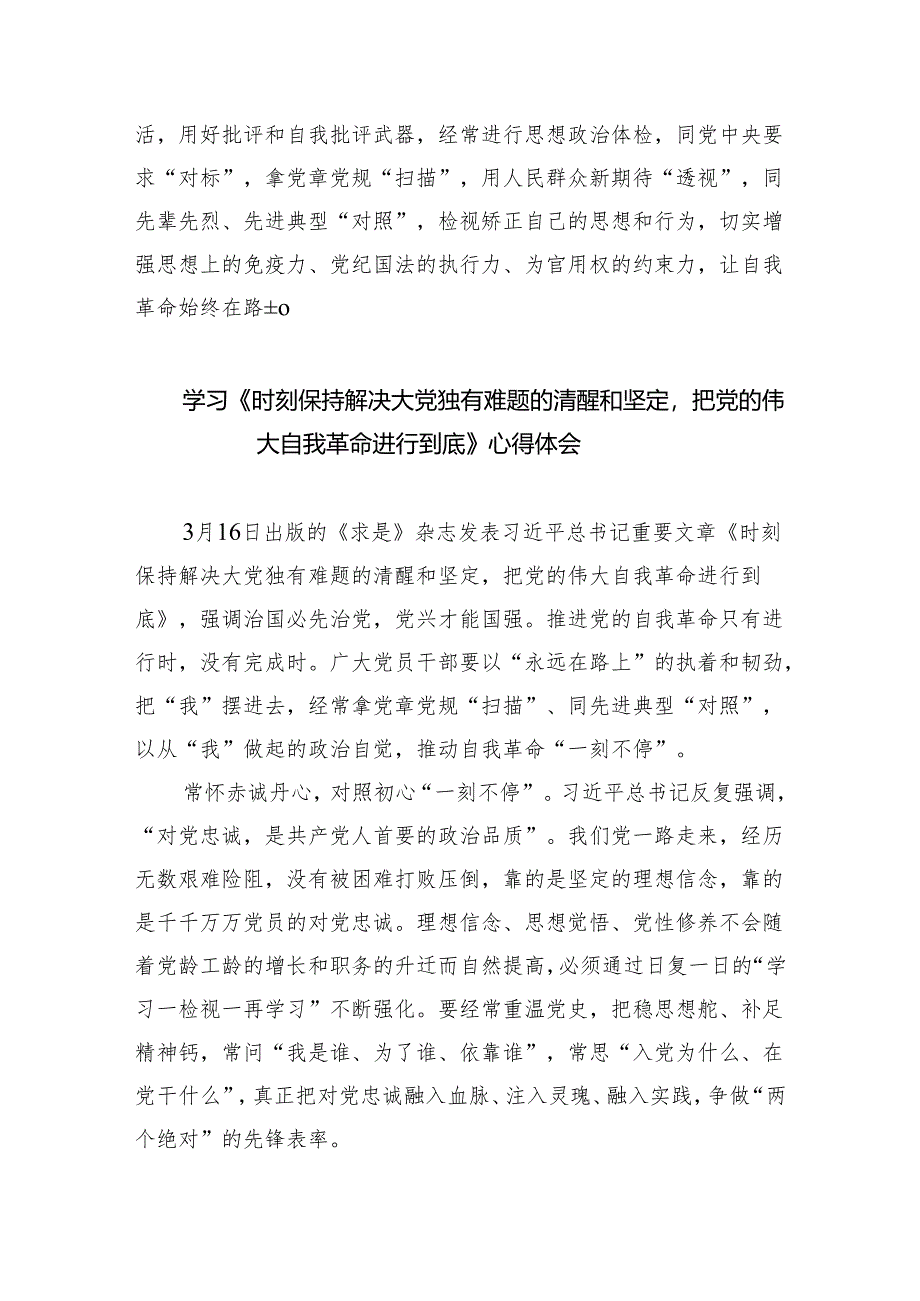 活，用好批评和自我批评武器，经常进行思想政治体检，同党中央要求“对标”，拿党章党规“扫描”，用人民群众新期待“透视”，同先辈先烈、先进典型“对照”，检视矫正自己的思想和行为，切实增强思想上的免疫力、党纪国法的执行力、为官用权的约束力，让自我革命始终在路±o

学习《时刻保持解决大党独有难题的清醒和坚定，把党的伟大自我革命进行到底》心得体会

3月16日出版的《求是》杂志发表习近平总书记重要文章《时刻保持解决大党独有难题的清醒和坚定，把党的伟大自我革命进行到底》，强调治国必先治党，党兴才能国强。推进党的自我革命只有进行时，没有完成时。广大党员干部要以“永远在路上”的执着和韧劲，把“我”摆进去，经常拿党章党规“扫描”、同先进典型“对照”，以从“我”做起的政治自觉，推动自我革命“一刻不停”。

常怀赤诚丹心，对照初心“一刻不停”。习近平总书记反复强调，“对党忠诚，是共产党人首要的政治品质”。我们党一路走来，经历无数艰难险阻，没有被困难打败压倒，靠的是坚定的理想信念，靠的是千千万万党员的对党忠诚。理想信念、思想觉悟、党性修养不会随着党龄工龄的增长和职务的升迁而自然提高，必须通过日复一日的“学习一检视一再学习”不断强化。要经常重温党史，把稳思想舵、补足精神钙，常问“我是谁、为了谁、依靠谁”，常思“入党为什么、在党干什么”，真正把对党忠诚融入血脉、注入灵魂、融入实践，争做“两个绝对”的先锋表率。